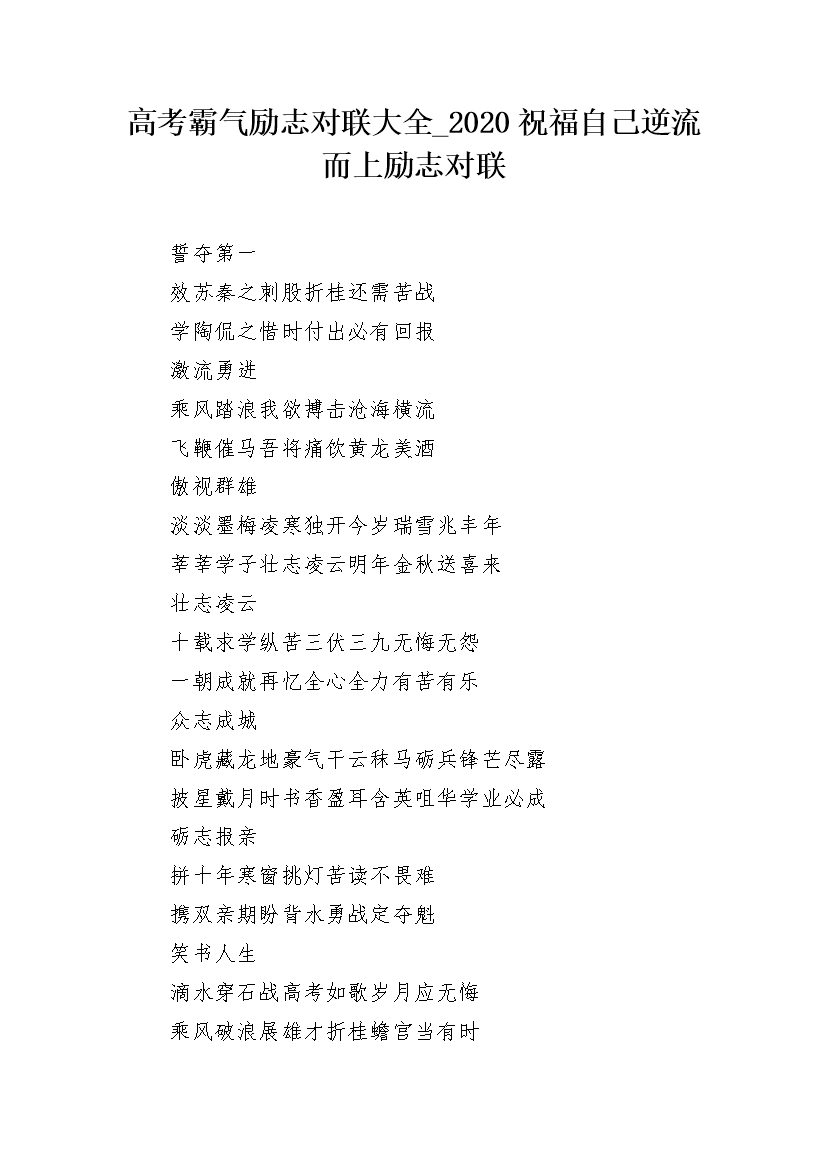 高考霸气励志对联大全_2020 祝福自己逆流而上励志对联

誓夺第一

效苏秦之刺股折桂还需苦战

学陶侃之惜时付出必有回报

激流勇进

乘风踏浪我欲搏击沧海横流

飞鞭催马吾将痛饮黄龙美酒

傲视群雄

淡淡墨梅凌寒独开今岁瑞雪兆丰年

莘莘学子壮志凌云明年金秋送喜来

壮志凌云

十载求学纵苦三伏三九无悔无怨

一朝成就再忆全心全力有苦有乐

众志成城

卧虎藏龙地豪气干云秣马砺兵锋芒尽露

披星戴月时书香盈耳含英咀华学业必成

砺志报亲

拼十年寒窗挑灯苦读不畏难

携双亲期盼背水勇战定夺魁

笑书人生

滴水穿石战高考如歌岁月应无悔

乘风破浪展雄才折桂蟾宫当有时